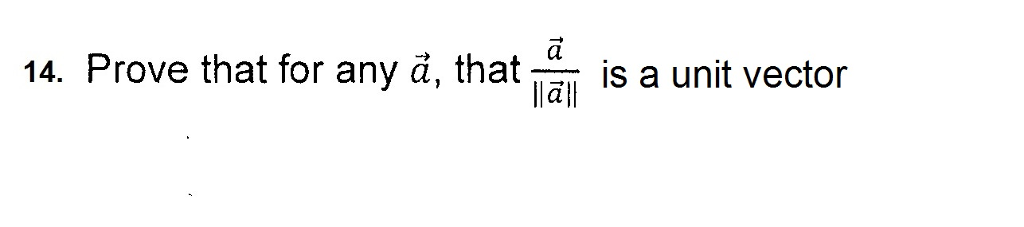 14. Prove that for any $\vec{a}$, that $\frac{\vec{a}}{\|\vec{a}\|}$ is a unit vector